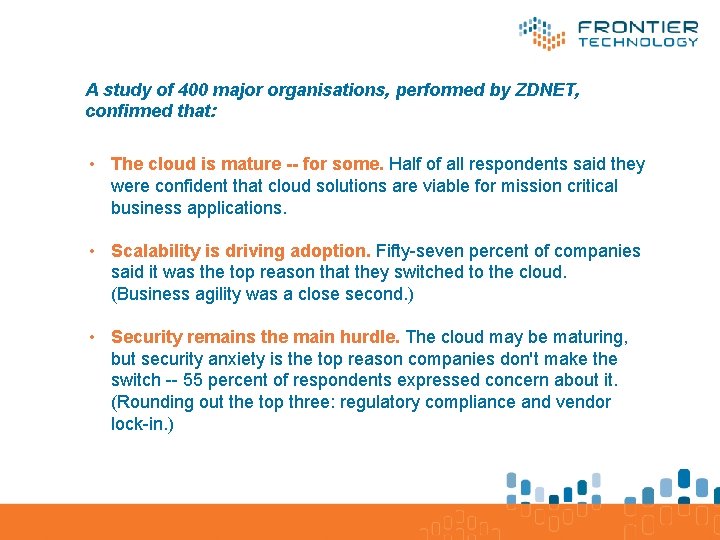 FRONTIER
TECHNOLOGY

A study of 400 major organisations, performed by ZDNET, confirmed that:

• The cloud is mature -- for some. Half of all respondents said they were confident that cloud solutions are viable for mission critical business applications.

• Scalability is driving adoption. Fifty-seven percent of companies said it was the top reason that they switched to the cloud. (Business agility was a close second.)

• Security remains the main hurdle. The cloud may be maturing, but security anxiety is the top reason companies don't make the switch -- 55 percent of respondents expressed concern about it. (Rounding out the top three: regulatory compliance and vendor lock-in.)